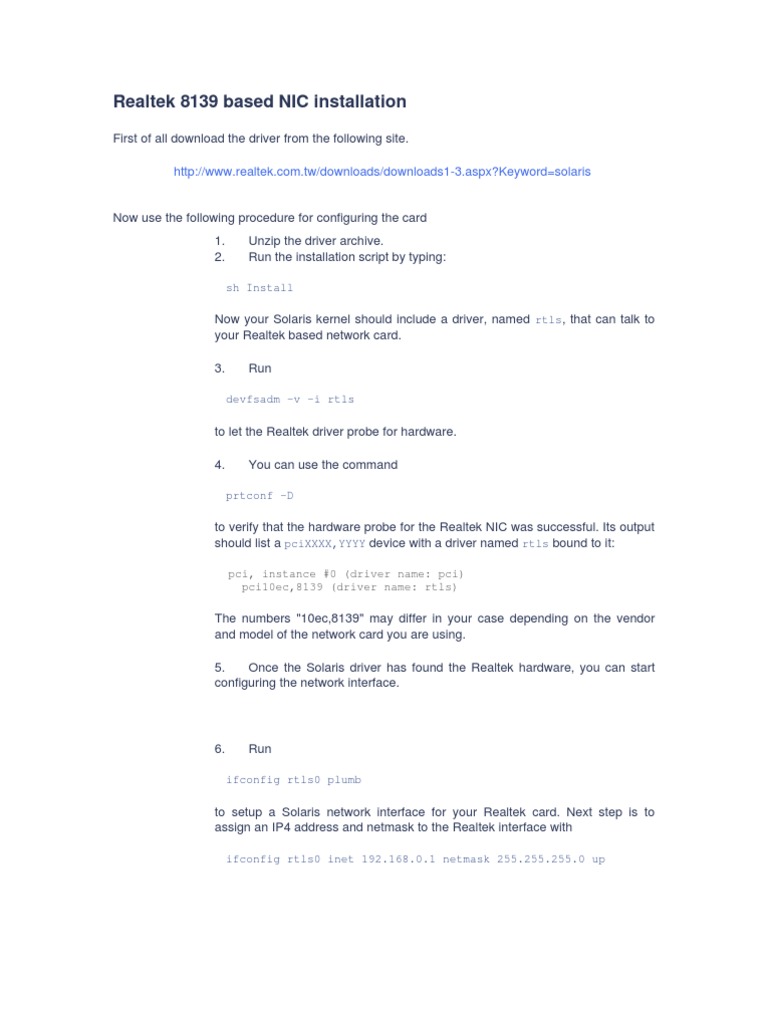 Realtek 8139 based NIC installation

First of all download the driver from the following site.

http://www.realtek.com.tw/downloads/downloads1-3.aspx?Keyword=solaris

Now use the following procedure for configuring the card

1. Unzip the driver archive.
2. Run the installation script by typing:

sh Install

Now your Solaris kernel should include a driver, named rtls, that can talk to your Realtek based network card.

3. Run

devfsadm -v -i rtls

to let the Realtek driver probe for hardware.

4. You can use the command

prtconf -D

to verify that the hardware probe for the Realtek NIC was successful. Its output should list a pciXXXX,YYYY device with a driver named rtls bound to it:

pci, instance #0 (driver name: pci)
pci10ec,8139 (driver name: rtls)

The numbers "10ec,8139" may differ in your case depending on the vendor and model of the network card you are using.

5. Once the Solaris driver has found the Realtek hardware, you can start configuring the network interface.

6. Run

ifconfig rtls0 plumb

to setup a Solaris network interface for your Realtek card. Next step is to assign an IP4 address and netmask to the Realtek interface with

ifconfig rtls0 inet 192.168.0.1 netmask 255.255.255.0 up